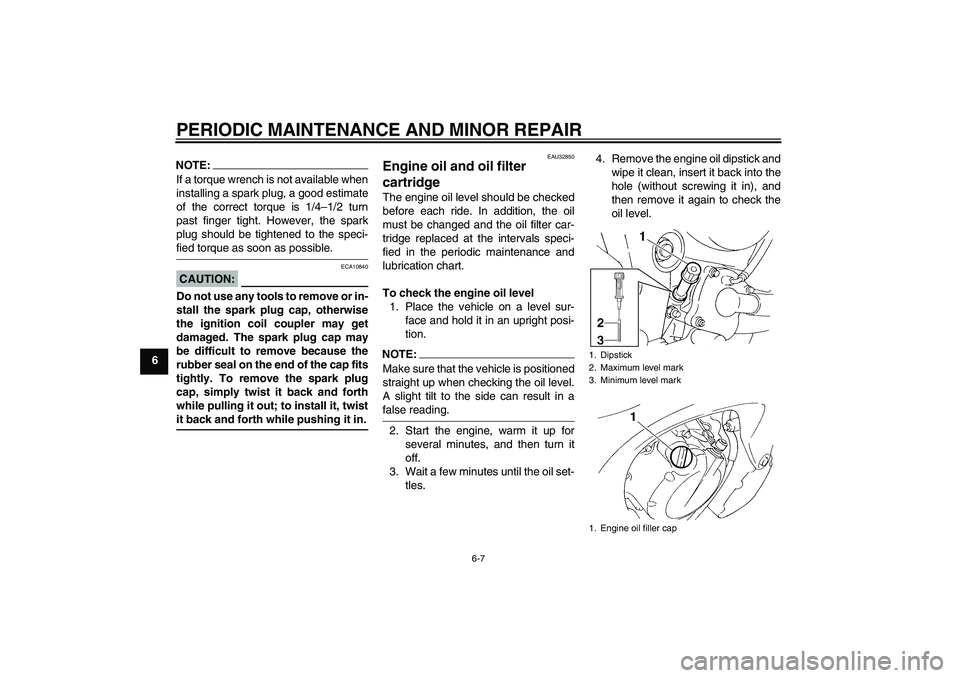 PERIODIC MAINTENANCE AND MINOR REPAIR

6

NOTE:
If a torque wrench is not available when installing a spark plug, a good estimate of the correct torque is 1/4–1/2 turn past finger tight. However, the spark plug should be tightened to the specified torque as soon as possible.

ECA10840

CAUTION:

Do not use any tools to remove or install the spark plug cap, otherwise the ignition coil coupler may get damaged. The spark plug cap may be difficult to remove because the rubber seal on the end of the cap fits tightly. To remove the spark plug cap, simply twist it back and forth while pulling it out; to install it, twist it back and forth while pushing it in.

EAU32850

Engine oil and oil filter cartridge

The engine oil level should be checked before each ride. In addition, the oil must be changed and the oil filter cartridge replaced at the intervals specified in the periodic maintenance and lubrication chart.

To check the engine oil level
1. Place the vehicle on a level surface and hold it in an upright position.

NOTE:
Make sure that the vehicle is positioned straight up when checking the oil level. A slight tilt to the side can result in a false reading.

2. Start the engine, warm it up for several minutes, and then turn it off.
3. Wait a few minutes until the oil settles.

4. Remove the engine oil dipstick and wipe it clean, insert it back into the hole (without screwing it in), and then remove it again to check the oil level.

1
2
3

1. Dipstick
2. Maximum level mark
3. Minimum level mark

1

1. Engine oil filler cap

6-7

carmanualsonline.info